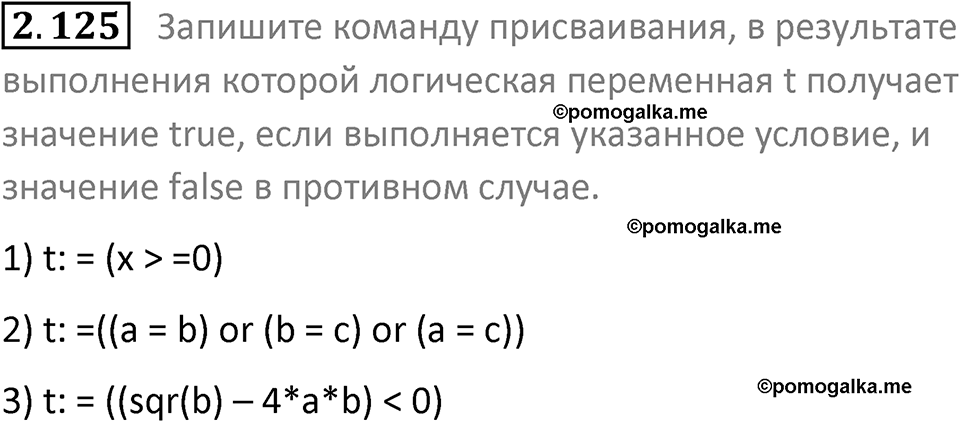 2.125 Запишите команду присваивания, в результате выполнения которой логическая переменная t получает значение true, если выполняется указанное условие, и значение false в противном случае.

©pomogalka.me

©pomogalka.me

1) t: = (x > =0)

2) t: =((a = b) or (b = c) or (a = c))

3) t: = ((sqr(b) – 4*a*b) < 0)

©pomogalka.me